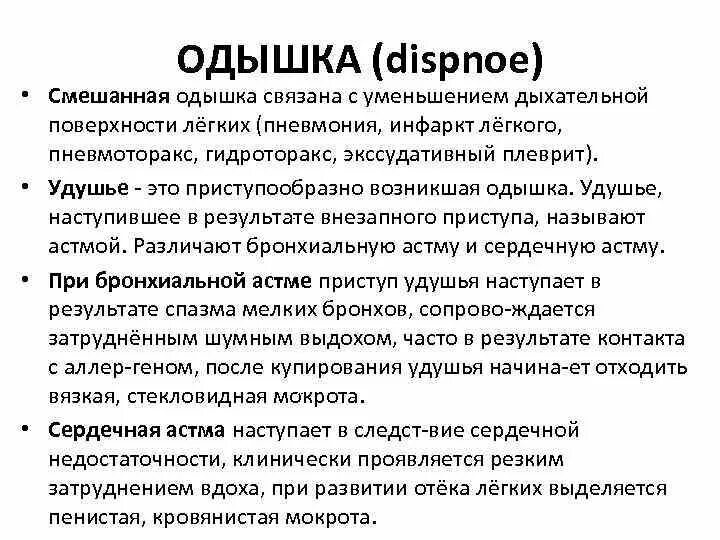 ОДЫШКА (dispnoe)

• Смешанная одышка связана с уменьшением дыхательной поверхности лёгких (пневмония, инфаркт лёгкого, пневмоторакс, гидроторакс, экссудативный плеврит).

• Удушье - это приступообразно возникшая одышка. Удушье, наступившее в результате внезапного приступа, называют астмой. Различают бронхиальную астму и сердечную астму.

• При бронхиальной астме приступ удушья наступает в результате спазма мелких бронхов, сопрово-ждается затруднённым шумным выдохом, часто в результате контакта с аллер-геном, после купирования удушья начина-ет отходить вязкая, стекловидная мокрота.

• Сердечная астма наступает в следст-вие сердечной недостаточности, клинически проявляется резким затруднением вдоха, при развитии отёка лёгких выделяется пенистая, кровянистая мокрота.